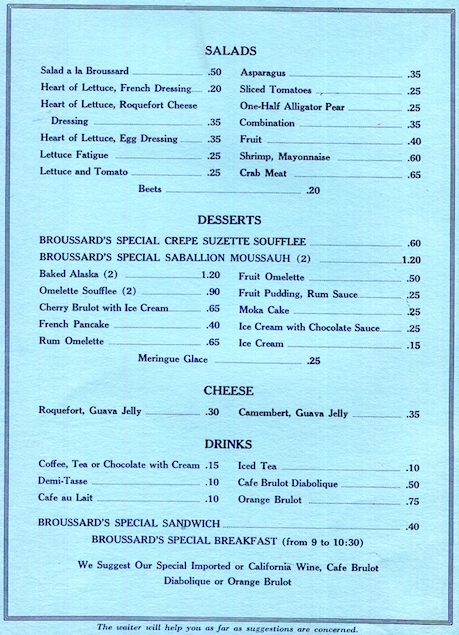 SALADS

Salad a la Broussard .50
Heart of Lettuce, French Dressing .20
Heart of Lettuce, Roquefort Cheese Dressing .35
Heart of Lettuce, Egg Dressing .35
Lettuce Fatigue .25
Lettuce and Tomato .25

Asparagus .35
Sliced Tomatoes .25
One-Half Alligator Pear .25
Combination .35
Fruit .40
Shrimp, Mayonnaise .60
Crab Meat .65

Beets .20

DESSERTS

BROUSSARD'S SPECIAL CREPE SUZETTE SOUFFLEE .60
BROUSSARD'S SPECIAL SABALLION MOUSSAUH (2) 1.20

Baked Alaska (2) 1.20
Omelette Soufflee (2) .90
Cherry Brulot with Ice Cream .65
French Pancake .40
Rum Omelette .65

Fruit Omelette .50
Fruit Pudding, Rum Sauce .25
Moka Cake .25
Ice Cream with Chocolate Sauce .25
Ice Cream .15

Meringue Glace .25

CHEESE

Roquefort, Guava Jelly .30
Camembert, Guava Jelly .35

DRINKS

Coffee, Tea or Chocolate with Cream .15
Demi-Tasse .10
Cafe au Lait .10

Iced Tea .10
Cafe Brulot Diabolique .50
Orange Brulot .75

BROUSSARD'S SPECIAL SANDWICH .40
BROUSSARD'S SPECIAL BREAKFAST (from 9 to 10:30)

We Suggest Our Special Imported or California Wine, Cafe Brulot Diabolique or Orange Brulot

The waiter will help you as far as suggestions are concerned.